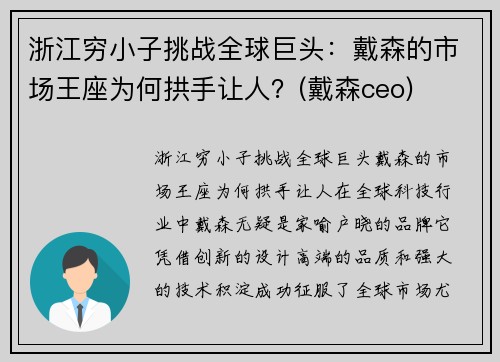 浙江穷小子挑战全球巨头：戴森的市场王座为何拱手让人？(戴森ceo)

浙江穷小子挑战全球巨头戴森的市场王座为何拱手让人在全球科技行业中戴森无疑是家喻户晓的品牌它凭借创新的设计高端的品质和强大的技术积淀成功征服了全球市场尤